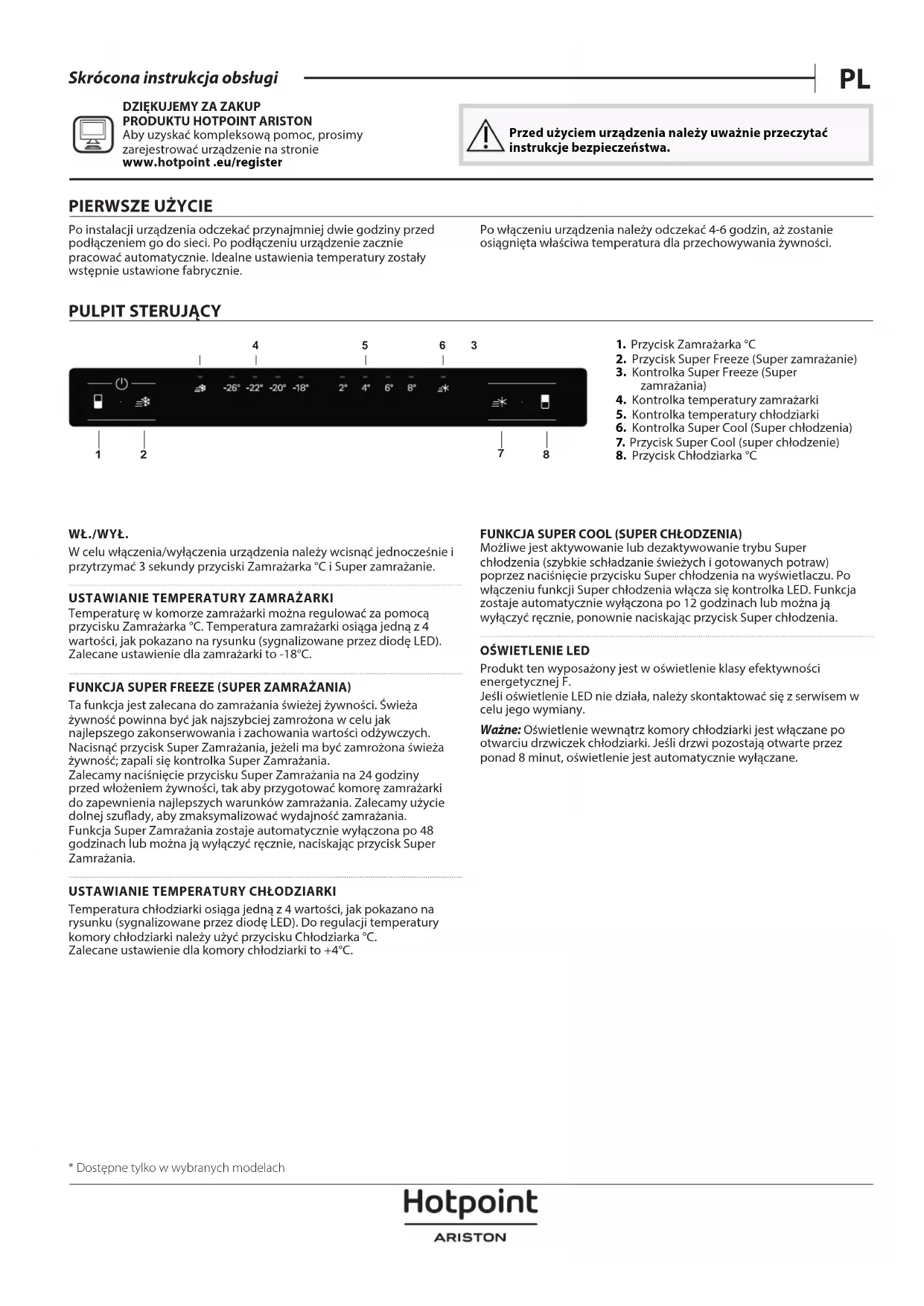 Skrócona instrukcja obsługi

PL

DZIĘKUJEMY ZA ZAKUP PRODUKTU HOTPOINT ARISTON
Aby uzyskać kompleksową pomoc, prosimy zarejestrować urządzenie na stronie
www.hotpoint .eu/register

Przed użyciem urządzenia należy uważnie przeczytać instrukcje bezpieczeństwa.

PIERWSZE UŻYCIE

Po instalacji urządzenia odczekać przynajmniej dwie godziny przed podłączeniem go do sieci. Po podłączeniu urządzenie zacznie pracować automatycznie. Idealne ustawienia temperatury zostały wstępnie ustawione fabrycznie.

Po włączeniu urządzenia należy odczekać 4-6 godzin, aż zostanie osiągnięta właściwa temperatura dla przechowywania żywności.

PULPIT STERUJĄCY

4 5 6 3

-26° -22° -20° -18° 2° 4° 6° 8°

1 2 7 8

1. Przycisk Zamrażarka °C
2. Przycisk Super Freeze (Super zamrażanie)
3. Kontrolka Super Freeze (Super zamrażania)
4. Kontrolka temperatury zamrażarki
5. Kontrolka temperatury chłodziarki
6. Kontrolka Super Cool (Super chłodzenia)
7. Przycisk Super Cool (super chłodzenie)
8. Przycisk Chłodziarka °C

WŁ./WYŁ.
W celu włączenia/wyłączenia urządzenia należy wcisnąć jednocześnie i przytrzymać 3 sekundy przyciski Zamrażarka °C i Super zamrażanie.

USTAWIANIE TEMPERATURY ZAMRAŻARKI
Temperaturę w komorze zamrażarki można regulować za pomocą przycisku Zamrażarka °C. Temperatura zamrażarki osiąga jedną z 4 wartości, jak pokazano na rysunku (sygnalizowane przez diodę LED). Zalecane ustawienie dla zamrażarki to -18°C.

FUNKCJA SUPER FREEZE (SUPER ZAMRAŻANIA)
Ta funkcja jest zalecana do zamrażania świeżej żywności. Świeża żywność powinna być jak najszybciej zamrożona w celu jak najlepszego zakonserwowania i zachowania wartości odżywczych. Nacisnąć przycisk Super Zamrażania, jeżeli ma być zamrożona świeża żywność; zapali się kontrolka Super Zamrażania.
Zalecamy naciśnięcie przycisku Super Zamrażania na 24 godziny przed włożeniem żywności, tak aby przygotować komorę zamrażarki do zapewnienia najlepszych warunków zamrażania. Zalecamy użycie dolnej szuflady, aby zmaksymalizować wydajność zamrażania.
Funkcja Super Zamrażania zostaje automatycznie wyłączona po 48 godzinach lub można ją wyłączyć ręcznie, naciskając przycisk Super Zamrażania.

USTAWIANIE TEMPERATURY CHŁODZIARKI
Temperatura chłodziarki osiąga jedną z 4 wartości, jak pokazano na rysunku (sygnalizowane przez diodę LED). Do regulacji temperatury komory chłodziarki należy użyć przycisku Chłodziarka °C.
Zalecane ustawienie dla komory chłodziarki to +4°C.

FUNKCJA SUPER COOL (SUPER CHŁODZENIA)
Możliwe jest aktywowanie lub dezaktywowanie trybu Super chłodzenia (szybkie schładzanie świeżych i gotowanych potraw) poprzez naciśnięcie przycisku Super chłodzenia na wyświetlaczu. Po włączeniu funkcji Super chłodzenia włącza się kontrolka LED. Funkcja zostaje automatycznie wyłączona po 12 godzinach lub można ją wyłączyć ręcznie, ponownie naciskając przycisk Super chłodzenia.

OŚWIETLENIE LED
Produkt ten wyposażony jest w oświetlenie klasy efektywności energetycznej F.
Jeśli oświetlenie LED nie działa, należy skontaktować się z serwisem w celu jego wymiany.
Ważne: Oświetlenie wewnątrz komory chłodziarki jest włączane po otwarciu drzwiczek chłodziarki. Jeśli drzwi pozostają otwarte przez ponad 8 minut, oświetlenie jest automatycznie wyłączane.

* Dostępne tylko w wybranych modelach

Hotpoint
ARISTON